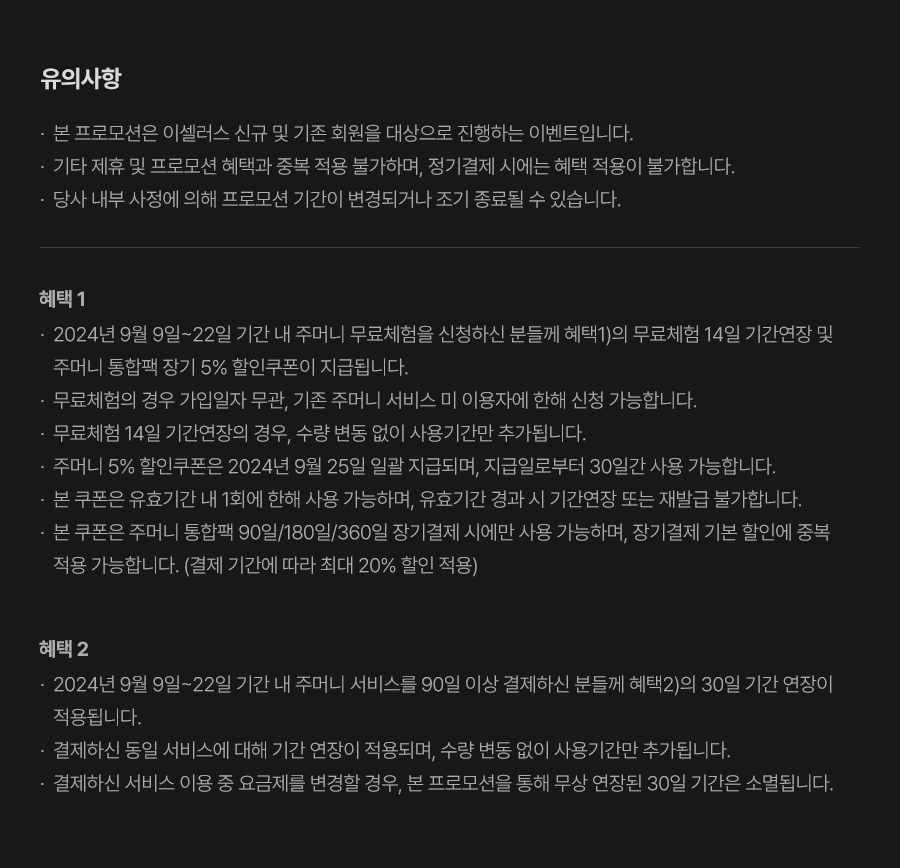 유의사항

· 본 프로모션은 이셀러스 신규 및 기존 회원을 대상으로 진행하는 이벤트입니다.
· 기타 제휴 및 프로모션 혜택과 중복 적용 불가하며, 정기결제 시에는 혜택 적용이 불가합니다.
· 당사 내부 사정에 의해 프로모션 기간이 변경되거나 조기 종료될 수 있습니다.

혜택 1
· 2024년 9월 9일~22일 기간 내 주머니 무료체험을 신청하신 분들께 혜택1)의 무료체험 14일 기간연장 및 주머니 통합팩 장기 5% 할인쿠폰이 지급됩니다.
· 무료체험의 경우 가입일자 무관, 기존 주머니 서비스 미 이용자에 한해 신청 가능합니다.
· 무료체험 14일 기간연장의 경우, 수량 변동 없이 사용기간만 추가됩니다.
· 주머니 5% 할인쿠폰은 2024년 9월 25일 일괄 지급되며, 지급일로부터 30일간 사용 가능합니다.
· 본 쿠폰은 유효기간 내 1회에 한해 사용 가능하며, 유효기간 경과 시 기간연장 또는 재발급 불가합니다.
· 본 쿠폰은 주머니 통합팩 90일/180일/360일 장기결제 시에만 사용 가능하며, 장기결제 기본 할인에 중복 적용 가능합니다. (결제 기간에 따라 최대 20% 할인 적용)

혜택 2
· 2024년 9월 9일~22일 기간 내 주머니 서비스를 90일 이상 결제하신 분들께 혜택2)의 30일 기간 연장이 적용됩니다.
· 결제하신 동일 서비스에 대해 기간 연장이 적용되며, 수량 변동 없이 사용기간만 추가됩니다.
· 결제하신 서비스 이용 중 요금제를 변경할 경우, 본 프로모션을 통해 무상 연장된 30일 기간은 소멸됩니다.